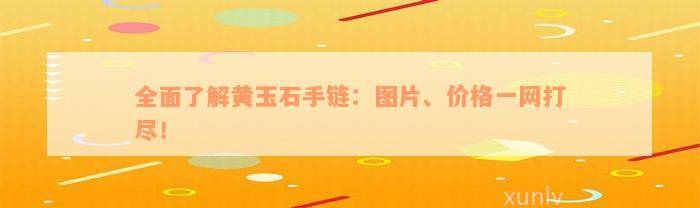 全面了解黄玉石手链：图片、价格一网打尽!

xunlv